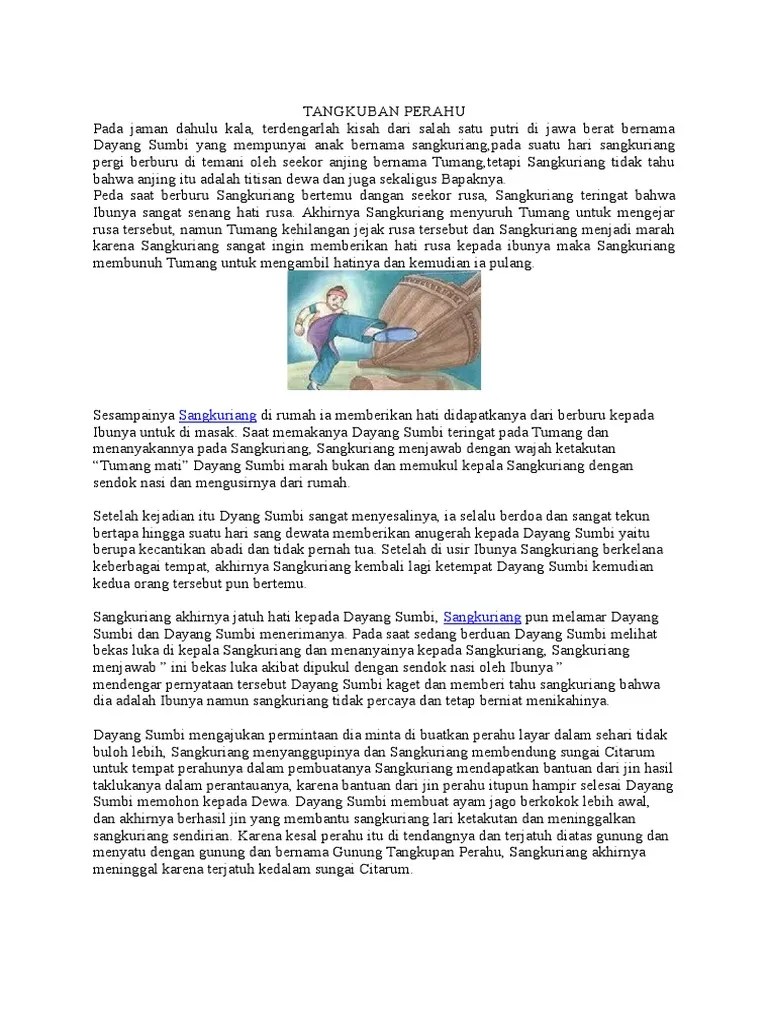 TANGKUBAN PERAHU

Pada jaman dahulu kala, terdengarlah kisah dari salah satu putri di jawa berat bernama Dayang Sumbi yang mempunyai anak bernama sangkuriang,pada suatu hari sangkuriang pergi berburu di temani oleh seekor anjing bernama Tumang,tetapi Sangkuriang tidak tahu bahwa anjing itu adalah titisan dewa dan juga sekaligus Bapaknya.
Peda saat berburu Sangkuriang bertemu dangan seekor rusa, Sangkuriang teringat bahwa Ibunya sangat senang hati rusa. Akhirnya Sangkuriang menyuruh Tumang untuk mengejar rusa tersebut, namun Tumang kehilangan jejak rusa tersebut dan Sangkuriang menjadi marah karena Sangkuriang sangat ingin memberikan hati rusa kepada ibunya maka Sangkuriang membunuh Tumang untuk mengambil hatinya dan kemudian ia pulang.

Sesampainya Sangkuriang di rumah ia memberikan hati didapatkanya dari berburu kepada Ibunya untuk di masak. Saat memakanya Dayang Sumbi teringat pada Tumang dan menanyakannya pada Sangkuriang, Sangkuriang menjawab dengan wajah ketakutan "Tumang mati" Dayang Sumbi marah bukan dan memukul kepala Sangkuriang dengan sendok nasi dan mengusirnya dari rumah.

Setelah kejadian itu Dyang Sumbi sangat menyesalinya, ia selalu berdoa dan sangat tekun bertapa hingga suatu hari sang dewata memberikan anugerah kepada Dayang Sumbi yaitu berupa kecantikan abadi dan tidak pernah tua. Setelah di usir Ibunya Sangkuriang berkelana keberbagai tempat, akhirnya Sangkuriang kembali lagi ketempat Dayang Sumbi kemudian kedua orang tersebut pun bertemu.

Sangkuriang akhirnya jatuh hati kepada Dayang Sumbi, Sangkuriang pun melamar Dayang Sumbi dan Dayang Sumbi menerimanya. Pada saat sedang berduan Dayang Sumbi melihat bekas luka di kepala Sangkuriang dan menanyainya kepada Sangkuriang, Sangkuriang menjawab " ini bekas luka akibat dipukul dengan sendok nasi oleh Ibunya "
mendengar pernyataan tersebut Dayang Sumbi kaget dan memberi tahu sangkuriang bahwa dia adalah Ibunya namun sangkuriang tidak percaya dan tetap berniat menikahinya.

Dayang Sumbi mengajukan permintaan dia minta di buatkan perahu layar dalam sehari tidak buloh lebih, Sangkuriang menyanggupinya dan Sangkuriang membendung sungai Citarum untuk tempat perahunya dalam pembuatanya Sangkuriang mendapatkan bantuan dari jin hasil taklukanya dalam perantauanya, karena bantuan dari jin perahu itupun hampir selesai Dayang Sumbi memohon kepada Dewa. Dayang Sumbi membuat ayam jago berkokok lebih awal, dan akhirnya berhasil jin yang membantu sangkuriang lari ketakutan dan meninggalkan sangkuriang sendirian. Karena kesal perahu itu di tendangnya dan terjatuh diatas gunung dan menyatu dengan gunung dan bernama Gunung Tangkupan Perahu, Sangkuriang akhirnya meninggal karena terjatuh kedalam sungai Citarum.